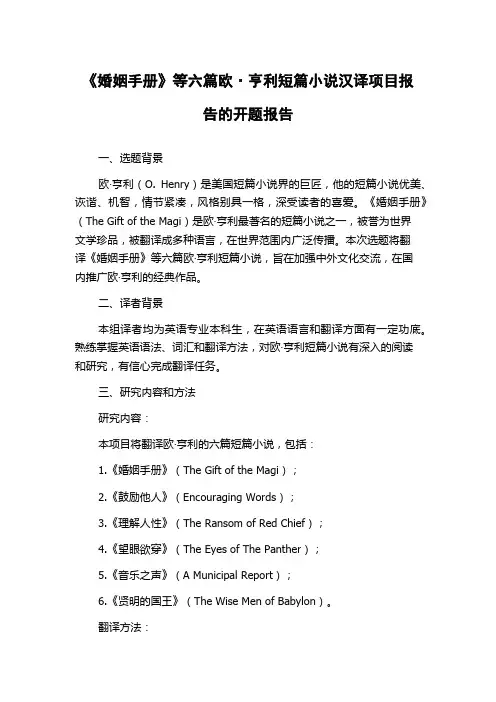 《婚姻手册》等六篇欧·亨利短篇小说汉译项目报告的开题报告

一、选题背景

欧·亨利（O. Henry）是美国短篇小说界的巨匠，他的短篇小说优美、诙谐、机智，情节紧凑，风格别具一格，深受读者的喜爱。《婚姻手册》（The Gift of the Magi）是欧·亨利最著名的短篇小说之一，被誉为世界文学珍品，被翻译成多种语言，在世界范围内广泛传播。本次选题将翻译《婚姻手册》等六篇欧·亨利短篇小说，旨在加强中外文化交流，在国内推广欧·亨利的经典作品。

二、译者背景

本组译者均为英语专业本科生，在英语语言和翻译方面有一定功底。熟练掌握英语语法、词汇和翻译方法，对欧·亨利短篇小说有深入的阅读和研究，有信心完成翻译任务。

三、研究内容和方法

研究内容：

本项目将翻译欧·亨利的六篇短篇小说，包括：

1.《婚姻手册》（The Gift of the Magi）；

2.《鼓励他人》（Encouraging Words）；

3.《理解人性》（The Ransom of Red Chief）；

4.《望眼欲穿》（The Eyes of The Panther）；

5.《音乐之声》（A Municipal Report）；

6.《贤明的国王》（The Wise Men of Babylon）。

翻译方法：